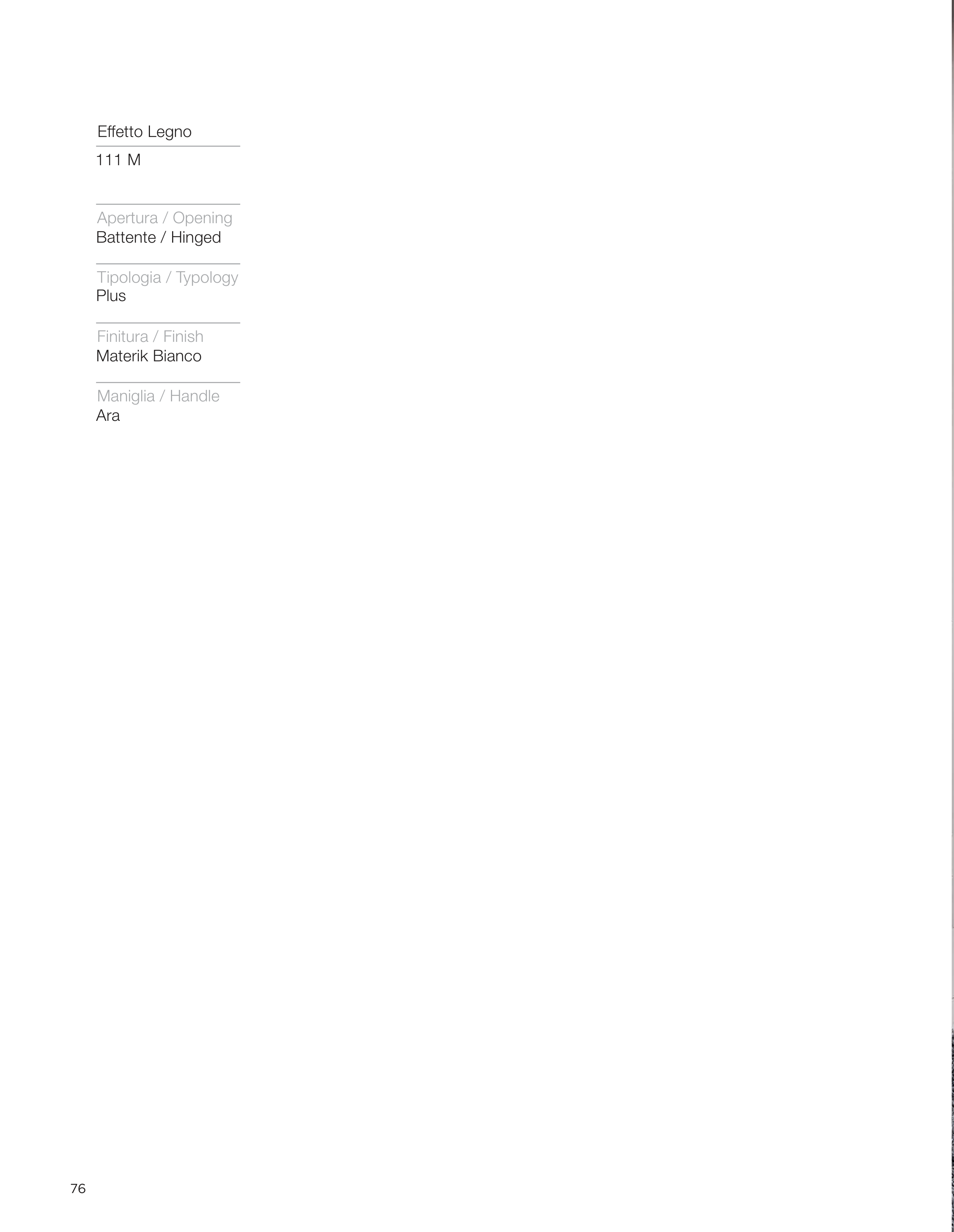 Effetto Legno

111 M

Apertura / Opening
Battente / Hinged

Tipologia / Typology
Plus

Finitura / Finish
Materik Bianco

Maniglia / Handle
Ara

76